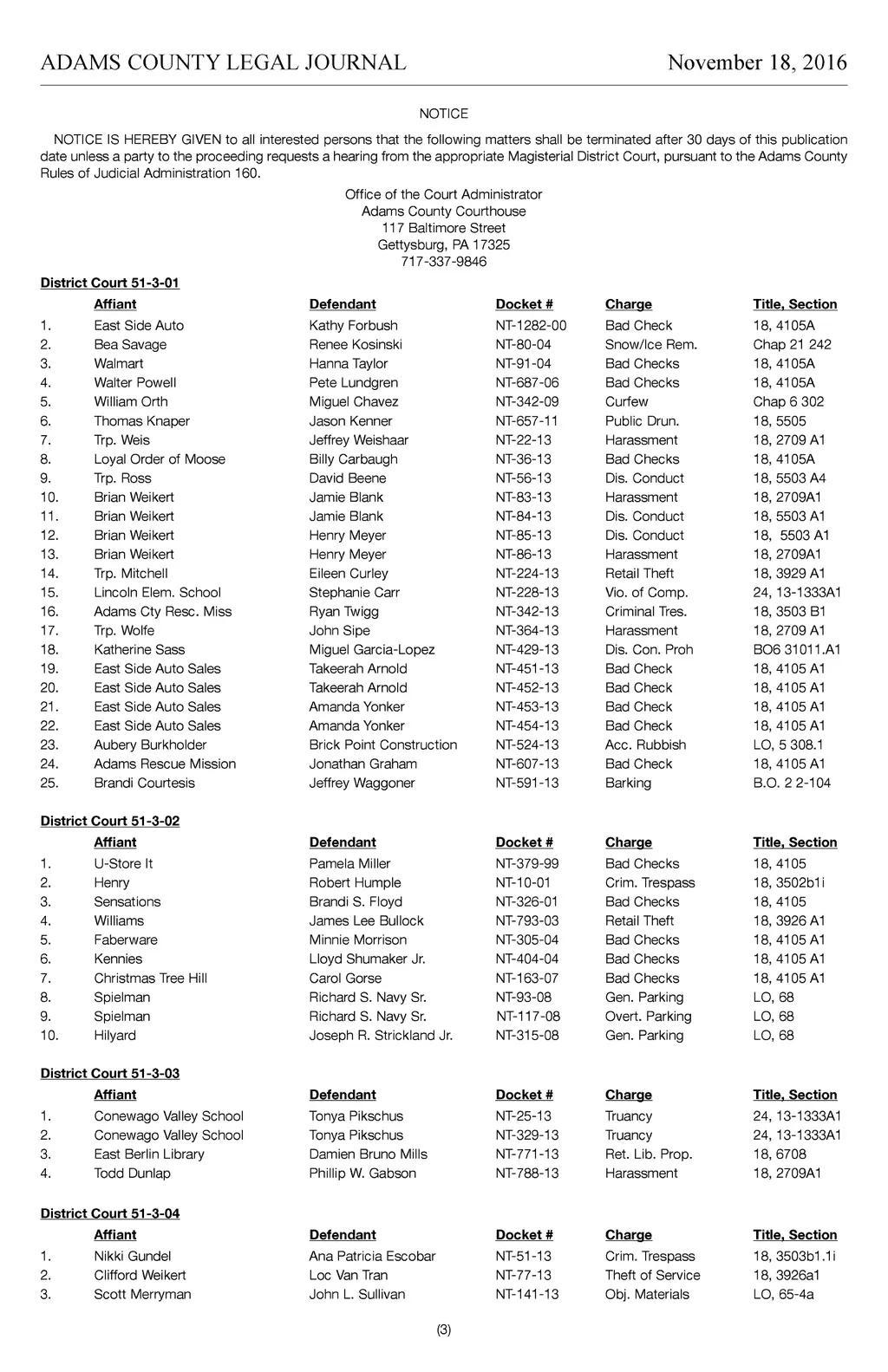 ADAMS COUNTY LEGAL JOURNAL November 18, 2016

NOTICE

NOTICE IS HEREBY GIVEN to all interested persons that the following matters shall be terminated after 30 days of this publication date unless a party to the proceeding requests a hearing from the appropriate Magisterial District Court, pursuant to the Adams County Rules of Judicial Administration 160.

Office of the Court Administrator
Adams County Courthouse
117 Baltimore Street
Gettysburg, PA 17325
717-337-9846

District Court 51-3-01

| | Affiant | Defendant | Docket # | Charge | Title, Section |
|---|---|---|---|---|---|
| 1. | East Side Auto | Kathy Forbush | NT-1282-00 | Bad Check | 18, 4105A |
| 2. | Bea Savage | Renee Kosinski | NT-80-04 | Snow/Ice Rem. | Chap 21 242 |
| 3. | Walmart | Hanna Taylor | NT-91-04 | Bad Checks | 18, 4105A |
| 4. | Walter Powell | Pete Lundgren | NT-687-06 | Bad Checks | 18, 4105A |
| 5. | William Orth | Miguel Chavez | NT-342-09 | Curfew | Chap 6 302 |
| 6. | Thomas Knaper | Jason Kenner | NT-657-11 | Public Drun. | 18, 5505 |
| 7. | Trp. Weis | Jeffrey Weishaar | NT-22-13 | Harassment | 18, 2709 A1 |
| 8. | Loyal Order of Moose | Billy Carbaugh | NT-36-13 | Bad Checks | 18, 4105A |
| 9. | Trp. Ross | David Beene | NT-56-13 | Dis. Conduct | 18, 5503 A4 |
| 10. | Brian Weikert | Jamie Blank | NT-83-13 | Harassment | 18, 2709A1 |
| 11. | Brian Weikert | Jamie Blank | NT-84-13 | Dis. Conduct | 18, 5503 A1 |
| 12. | Brian Weikert | Henry Meyer | NT-85-13 | Dis. Conduct | 18, 5503 A1 |
| 13. | Brian Weikert | Henry Meyer | NT-86-13 | Harassment | 18, 2709A1 |
| 14. | Trp. Mitchell | Eileen Curley | NT-224-13 | Retail Theft | 18, 3929 A1 |
| 15. | Lincoln Elem. School | Stephanie Carr | NT-228-13 | Vio. of Comp. | 24, 13-1333A1 |
| 16. | Adams Cty Resc. Miss | Ryan Twigg | NT-342-13 | Criminal Tres. | 18, 3503 B1 |
| 17. | Trp. Wolfe | John Sipe | NT-364-13 | Harassment | 18, 2709 A1 |
| 18. | Katherine Sass | Miguel Garcia-Lopez | NT-429-13 | Dis. Con. Proh | BO6 31011.A1 |
| 19. | East Side Auto Sales | Takeerah Arnold | NT-451-13 | Bad Check | 18, 4105 A1 |
| 20. | East Side Auto Sales | Takeerah Arnold | NT-452-13 | Bad Check | 18, 4105 A1 |
| 21. | East Side Auto Sales | Amanda Yonker | NT-453-13 | Bad Check | 18, 4105 A1 |
| 22. | East Side Auto Sales | Amanda Yonker | NT-454-13 | Bad Check | 18, 4105 A1 |
| 23. | Aubery Burkholder | Brick Point Construction | NT-524-13 | Acc. Rubbish | LO, 5 308.1 |
| 24. | Adams Rescue Mission | Jonathan Graham | NT-607-13 | Bad Check | 18, 4105 A1 |
| 25. | Brandi Courtesis | Jeffrey Waggoner | NT-591-13 | Barking | B.O. 2 2-104 |

District Court 51-3-02

| | Affiant | Defendant | Docket # | Charge | Title, Section |
|---|---|---|---|---|---|
| 1. | U-Store It | Pamela Miller | NT-379-99 | Bad Checks | 18, 4105 |
| 2. | Henry | Robert Humple | NT-10-01 | Crim. Trespass | 18, 3502b1i |
| 3. | Sensations | Brandi S. Floyd | NT-326-01 | Bad Checks | 18, 4105 |
| 4. | Williams | James Lee Bullock | NT-793-03 | Retail Theft | 18, 3926 A1 |
| 5. | Faberware | Minnie Morrison | NT-305-04 | Bad Checks | 18, 4105 A1 |
| 6. | Kennies | Lloyd Shumaker Jr. | NT-404-04 | Bad Checks | 18, 4105 A1 |
| 7. | Christmas Tree Hill | Carol Gorse | NT-163-07 | Bad Checks | 18, 4105 A1 |
| 8. | Spielman | Richard S. Navy Sr. | NT-93-08 | Gen. Parking | LO, 68 |
| 9. | Spielman | Richard S. Navy Sr. | NT-117-08 | Overt. Parking | LO, 68 |
| 10. | Hilyard | Joseph R. Strickland Jr. | NT-315-08 | Gen. Parking | LO, 68 |

District Court 51-3-03

| | Affiant | Defendant | Docket # | Charge | Title, Section |
|---|---|---|---|---|---|
| 1. | Conewago Valley School | Tonya Pikschus | NT-25-13 | Truancy | 24, 13-1333A1 |
| 2. | Conewago Valley School | Tonya Pikschus | NT-329-13 | Truancy | 24, 13-1333A1 |
| 3. | East Berlin Library | Damien Bruno Mills | NT-771-13 | Ret. Lib. Prop. | 18, 6708 |
| 4. | Todd Dunlap | Phillip W. Gabson | NT-788-13 | Harassment | 18, 2709A1 |

District Court 51-3-04

| | Affiant | Defendant | Docket # | Charge | Title, Section |
|---|---|---|---|---|---|
| 1. | Nikki Gundel | Ana Patricia Escobar | NT-51-13 | Crim. Trespass | 18, 3503b1.1i |
| 2. | Clifford Weikert | Loc Van Tran | NT-77-13 | Theft of Service | 18, 3926a1 |
| 3. | Scott Merryman | John L. Sullivan | NT-141-13 | Obj. Materials | LO, 65-4a |

(3)